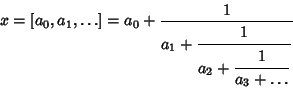 $x = [a_0, a_1, \ldots] = a_0 + \cfrac{1}{a_1 + \cfrac{1}{a_2 + \cfrac{1}{a_3 + \ldots}}}$